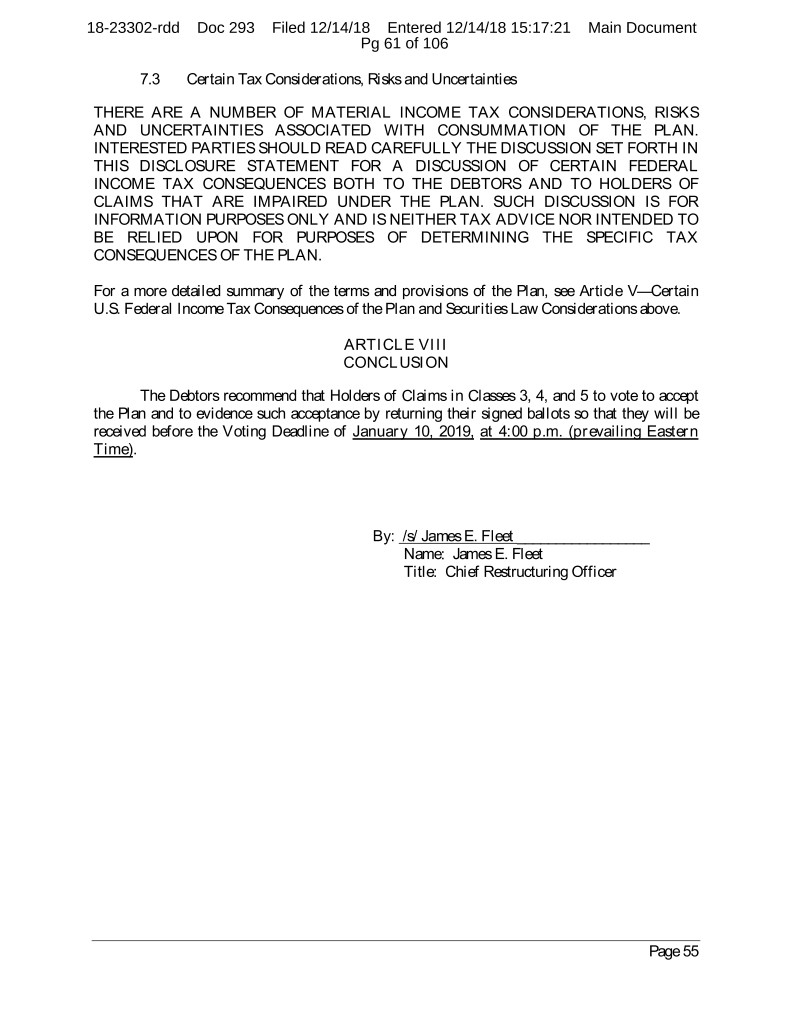 18-23302-rdd Doc 293 Filed 12/14/18 Entered 12/14/18 15:17:21 Main Document
Pg 61 of 106

7.3 Certain Tax Considerations, Risks and Uncertainties

THERE ARE A NUMBER OF MATERIAL INCOME TAX CONSIDERATIONS, RISKS AND UNCERTAINTIES ASSOCIATED WITH CONSUMMATION OF THE PLAN. INTERESTED PARTIES SHOULD READ CAREFULLY THE DISCUSSION SET FORTH IN THIS DISCLOSURE STATEMENT FOR A DISCUSSION OF CERTAIN FEDERAL INCOME TAX CONSEQUENCES BOTH TO THE DEBTORS AND TO HOLDERS OF CLAIMS THAT ARE IMPAIRED UNDER THE PLAN. SUCH DISCUSSION IS FOR INFORMATION PURPOSES ONLY AND IS NEITHER TAX ADVICE NOR INTENDED TO BE RELIED UPON FOR PURPOSES OF DETERMINING THE SPECIFIC TAX CONSEQUENCES OF THE PLAN.

For a more detailed summary of the terms and provisions of the Plan, see Article V—Certain U.S. Federal Income Tax Consequences of the Plan and Securities Law Considerations above.

ARTICLE VIII
CONCLUSION

The Debtors recommend that Holders of Claims in Classes 3, 4, and 5 to vote to accept the Plan and to evidence such acceptance by returning their signed ballots so that they will be received before the Voting Deadline of January 10, 2019, at 4:00 p.m. (prevailing Eastern Time).

By: /s/ James E. Fleet
Name: James E. Fleet
Title: Chief Restructuring Officer

Page 55